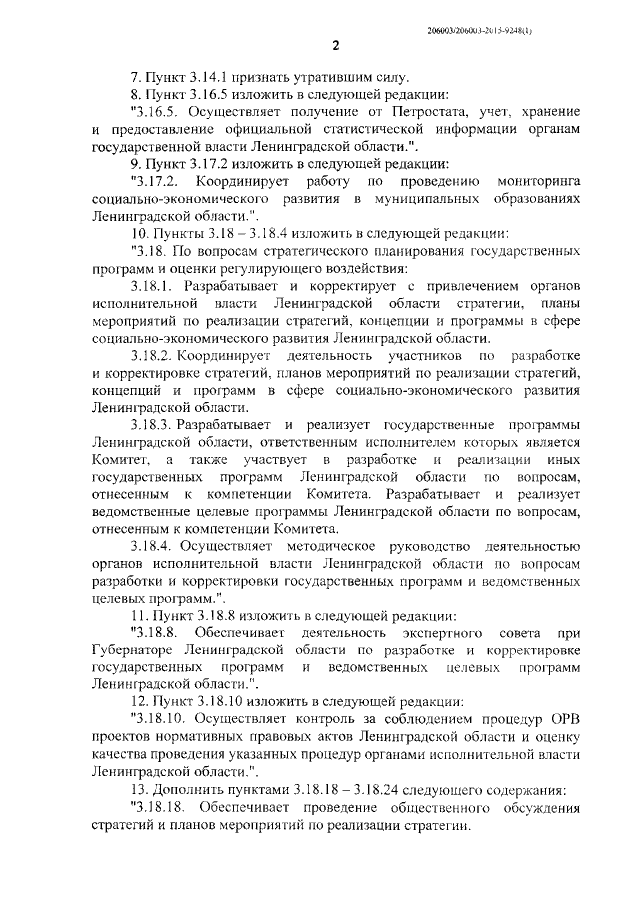 206003/206003-2015-9248(1)

2

7. Пункт 3.14.1 признать утратившим силу.

8. Пункт 3.16.5 изложить в следующей редакции:

"3.16.5. Осуществляет получение от Петростата, учет, хранение и предоставление официальной статистической информации органам государственной власти Ленинградской области.".

9. Пункт 3.17.2 изложить в следующей редакции:

"3.17.2. Координирует работу по проведению мониторинга социально-экономического развития в муниципальных образованиях Ленинградской области.".

10. Пункты 3.18 – 3.18.4 изложить в следующей редакции:

"3.18. По вопросам стратегического планирования государственных программ и оценки регулирующего воздействия:

3.18.1. Разрабатывает и корректирует с привлечением органов исполнительной власти Ленинградской области стратегии, планы мероприятий по реализации стратегий, концепции и программы в сфере социально-экономического развития Ленинградской области.

3.18.2. Координирует деятельность участников по разработке и корректировке стратегий, планов мероприятий по реализации стратегий, концепций и программ в сфере социально-экономического развития Ленинградской области.

3.18.3. Разрабатывает и реализует государственные программы Ленинградской области, ответственным исполнителем которых является Комитет, а также участвует в разработке и реализации иных государственных программ Ленинградской области по вопросам, отнесенным к компетенции Комитета. Разрабатывает и реализует ведомственные целевые программы Ленинградской области по вопросам, отнесенным к компетенции Комитета.

3.18.4. Осуществляет методическое руководство деятельностью органов исполнительной власти Ленинградской области по вопросам разработки и корректировки государственных программ и ведомственных целевых программ.".

11. Пункт 3.18.8 изложить в следующей редакции:

"3.18.8. Обеспечивает деятельность экспертного совета при Губернаторе Ленинградской области по разработке и корректировке государственных программ и ведомственных целевых программ Ленинградской области.".

12. Пункт 3.18.10 изложить в следующей редакции:

"3.18.10. Осуществляет контроль за соблюдением процедур ОРВ проектов нормативных правовых актов Ленинградской области и оценку качества проведения указанных процедур органами исполнительной власти Ленинградской области.".

13. Дополнить пунктами 3.18.18 – 3.18.24 следующего содержания:

"3.18.18. Обеспечивает проведение общественного обсуждения стратегий и планов мероприятий по реализации стратегии.